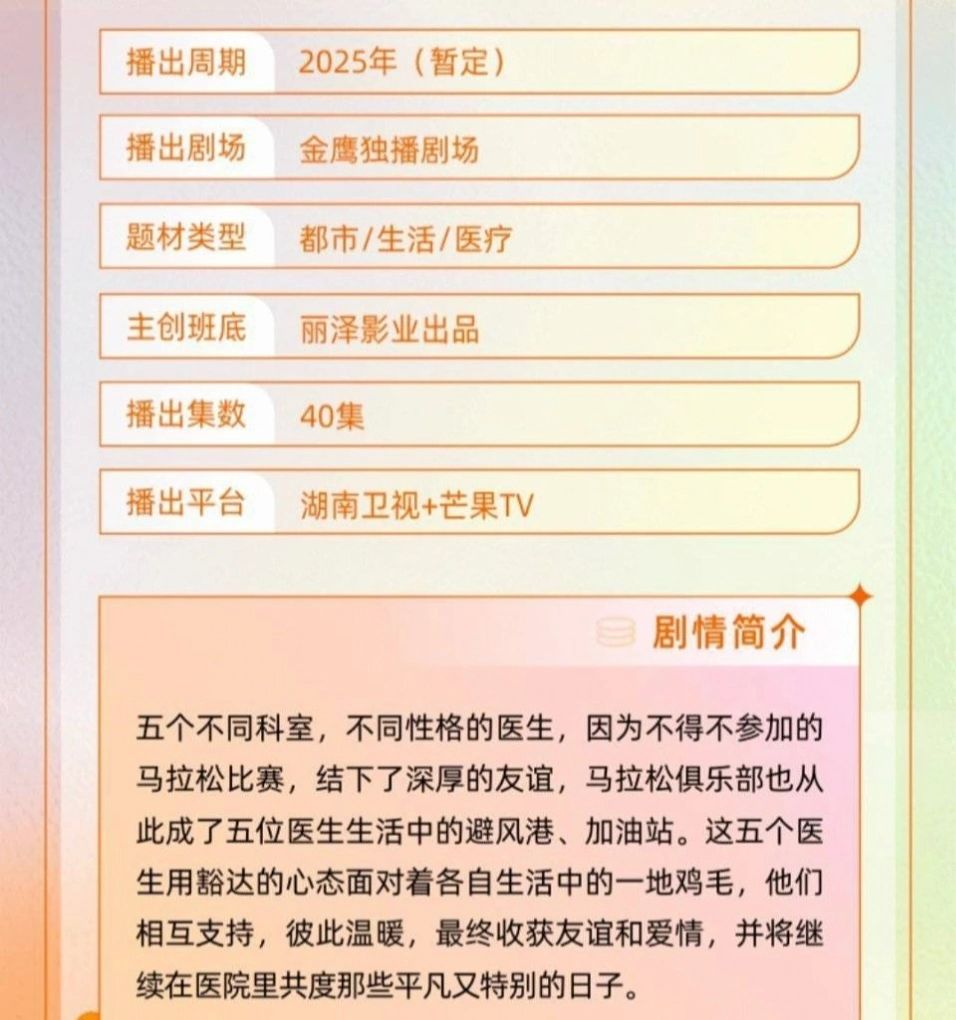 播出周期　2025年（暂定）

播出剧场　金鹰独播剧场

题材类型　都市/生活/医疗

主创班底　丽泽影业出品

播出集数　40集

播出平台　湖南卫视+芒果TV

剧情简介

五个不同科室，不同性格的医生，因为不得不参加的马拉松比赛，结下了深厚的友谊，马拉松俱乐部也从此成了五位医生生活中的避风港、加油站。这五个医生用豁达的心态面对着各自生活中的一地鸡毛，他们相互支持，彼此温暖，最终收获友谊和爱情，并将继续在医院里共度那些平凡又特别的日子。